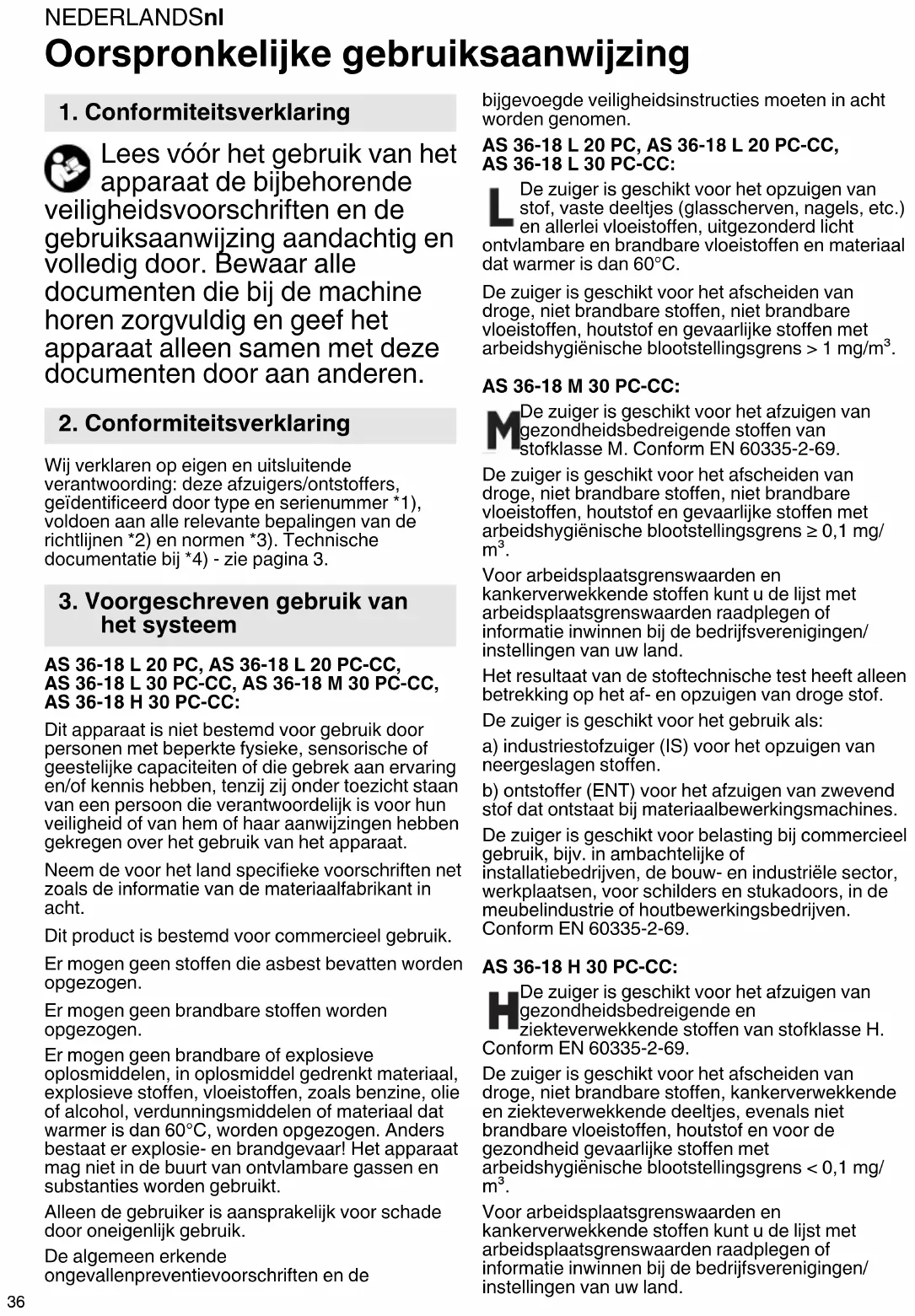 NEDERLANDSnl

Oorspronkelijke gebruiksaanwijzing

1. Conformiteitsverklaring

Lees vóór het gebruik van het apparaat de bijbehorende veiligheidsvoorschriften en de gebruiksaanwijzing aandachtig en volledig door. Bewaar alle documenten die bij de machine horen zorgvuldig en geef het apparaat alleen samen met deze documenten door aan anderen.

2. Conformiteitsverklaring

Wij verklaren op eigen en uitsluitende verantwoording: deze afzuigers/ontstoffers, geïdentificeerd door type en serienummer *1), voldoen aan alle relevante bepalingen van de richtlijnen *2) en normen *3). Technische documentatie bij *4) - zie pagina 3.

3. Voorgeschreven gebruik van het systeem

AS 36-18 L 20 PC, AS 36-18 L 20 PC-CC, AS 36-18 L 30 PC-CC, AS 36-18 M 30 PC-CC, AS 36-18 H 30 PC-CC:

Dit apparaat is niet bestemd voor gebruik door personen met beperkte fysieke, sensorische of geestelijke capaciteiten of die gebrek aan ervaring en/of kennis hebben, tenzij zij onder toezicht staan van een persoon die verantwoordelijk is voor hun veiligheid of van hem of haar aanwijzingen hebben gekregen over het gebruik van het apparaat.

Neem de voor het land specifieke voorschriften net zoals de informatie van de materiaalfabrikant in acht.

Dit product is bestemd voor commercieel gebruik.

Er mogen geen stoffen die asbest bevatten worden opgezogen.

Er mogen geen brandbare stoffen worden opgezogen.

Er mogen geen brandbare of explosieve oplosmiddelen, in oplosmiddel gedrenkt materiaal, explosieve stoffen, vloeistoffen, zoals benzine, olie of alcohol, verdunningsmiddelen of materiaal dat warmer is dan 60°C, worden opgezogen. Anders bestaat er explosie- en brandgevaar! Het apparaat mag niet in de buurt van ontvlambare gassen en substanties worden gebruikt.

Alleen de gebruiker is aansprakelijk voor schade door oneigenlijk gebruik.

De algemeen erkende ongevallenpreventievoorschriften en de bijgevoegde veiligheidsinstructies moeten in acht worden genomen.

AS 36-18 L 20 PC, AS 36-18 L 20 PC-CC, AS 36-18 L 30 PC-CC:

L De zuiger is geschikt voor het opzuigen van stof, vaste deeltjes (glasscherven, nagels, etc.) en allerlei vloeistoffen, uitgezonderd licht ontvlambare en brandbare vloeistoffen en materiaal dat warmer is dan 60°C.

De zuiger is geschikt voor het afscheiden van droge, niet brandbare stoffen, niet brandbare vloeistoffen, houtstof en gevaarlijke stoffen met arbeidshygiënische blootstellingsgrens > 1 mg/m$^3$.

AS 36-18 M 30 PC-CC:

M De zuiger is geschikt voor het afzuigen van gezondheidsbedreigende stoffen van stofklasse M. Conform EN 60335-2-69.

De zuiger is geschikt voor het afscheiden van droge, niet brandbare stoffen, niet brandbare vloeistoffen, houtstof en gevaarlijke stoffen met arbeidshygiënische blootstellingsgrens ≥ 0,1 mg/m$^3$.

Voor arbeidsplaatsgrenswaarden en kankerverwekkende stoffen kunt u de lijst met arbeidsplaatsgrenswaarden raadplegen of informatie inwinnen bij de bedrijfsverenigingen/instellingen van uw land.

Het resultaat van de stoftechnische test heeft alleen betrekking op het af- en opzuigen van droge stof.

De zuiger is geschikt voor het gebruik als:

a) industriestofzuiger (IS) voor het opzuigen van neergeslagen stoffen.

b) ontstoffer (ENT) voor het afzuigen van zwevend stof dat ontstaat bij materiaalbewerkingsmachines.

De zuiger is geschikt voor belasting bij commercieel gebruik, bijv. in ambachtelijke of installatiebedrijven, de bouw- en industriële sector, werkplaatsen, voor schilders en stukadoors, in de meubelindustrie of houtbewerkingsbedrijven. Conform EN 60335-2-69.

AS 36-18 H 30 PC-CC:

H De zuiger is geschikt voor het afzuigen van gezondheidsbedreigende en ziekteverwekkende stoffen van stofklasse H. Conform EN 60335-2-69.

De zuiger is geschikt voor het afscheiden van droge, niet brandbare stoffen, kankerverwekkende en ziekteverwekkende deeltjes, evenals niet brandbare vloeistoffen, houtstof en voor de gezondheid gevaarlijke stoffen met arbeidshygiënische blootstellingsgrens < 0,1 mg/m$^3$.

Voor arbeidsplaatsgrenswaarden en kankerverwekkende stoffen kunt u de lijst met arbeidsplaatsgrenswaarden raadplegen of informatie inwinnen bij de bedrijfsverenigingen/instellingen van uw land.

36